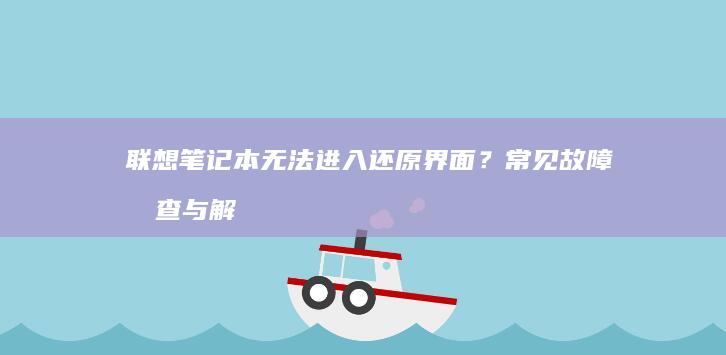 联想笔记本无法进入还原界面？常见故障 查与解